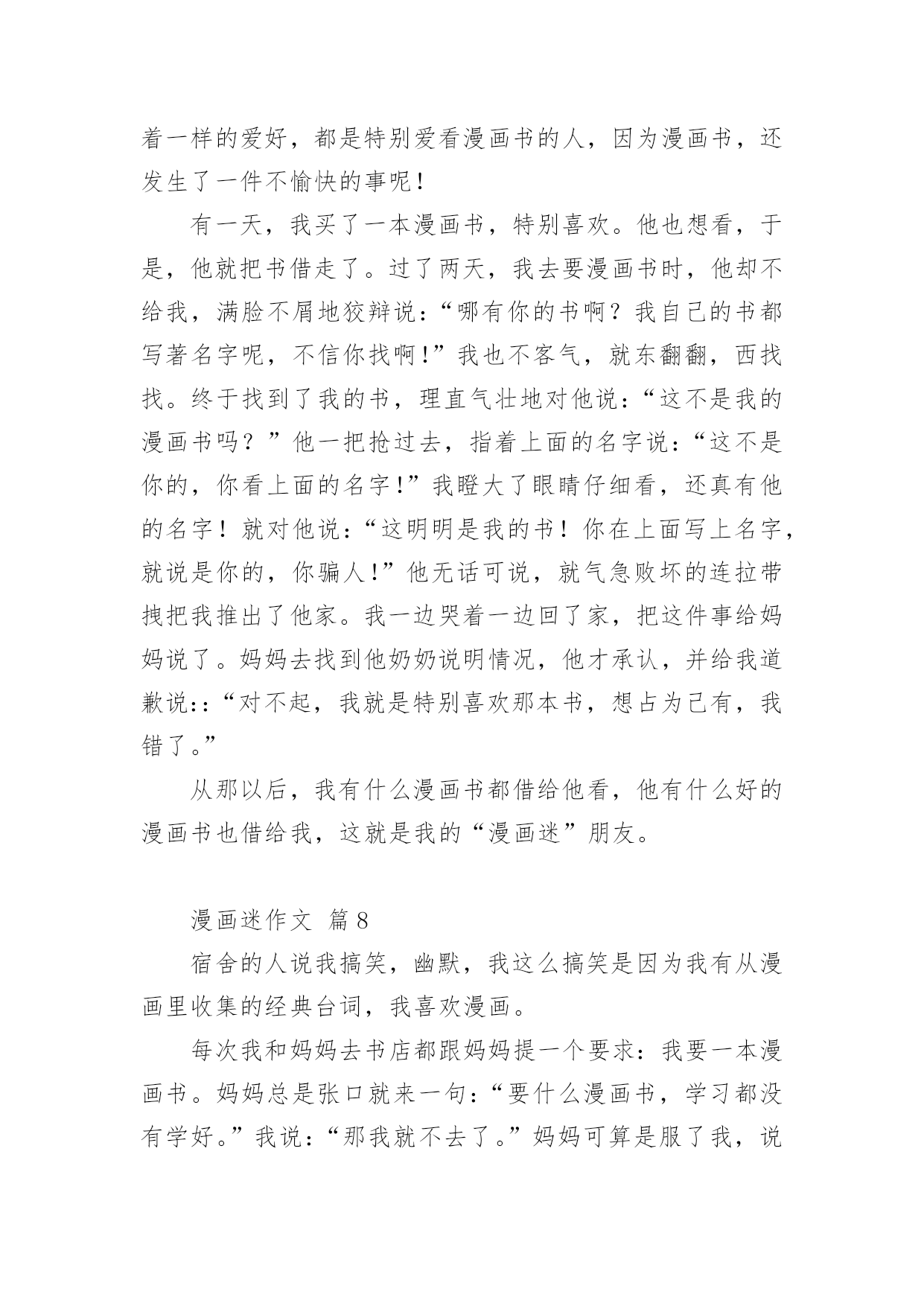 着一样的爱好，都是特别爱看漫画书的人，因为漫画书，还发生了一件不愉快的事呢！

有一天，我买了一本漫画书，特别喜欢。他也想看，于是，他就把书借走了。过了两天，我去要漫画书时，他却不给我，满脸不屑地狡辩说：“哪有你的书啊？我自己的书都写著名字呢，不信你找啊！”我也不客气，就东翻翻，西找找。终于找到了我的书，理直气壮地对他说：“这不是我的漫画书吗？”他一把抢过去，指着上面的名字说：“这不是你的，你看上面的名字！”我瞪大了眼睛仔细看，还真有他的名字！就对他说：“这明明是我的书！你在上面写上名字，就说是你的，你骗人！”他无话可说，就气急败坏的连拉带拽把我推出了他家。我一边哭着一边回了家，把这件事给妈妈说了。妈妈去找到他奶奶说明情况，他才承认，并给我道歉说:：“对不起，我就是特别喜欢那本书，想占为己有，我错了。”

从那以后，我有什么漫画书都借给他看，他有什么好的漫画书也借给我，这就是我的“漫画迷”朋友。

漫画迷作文 篇8

宿舍的人说我搞笑，幽默，我这么搞笑是因为我有从漫画里收集的经典台词，我喜欢漫画。

每次我和妈妈去书店都跟妈妈提一个要求：我要一本漫画书。妈妈总是张口就来一句：“要什么漫画书，学习都没有学好。”我说：“那我就不去了。”妈妈可算是服了我，说